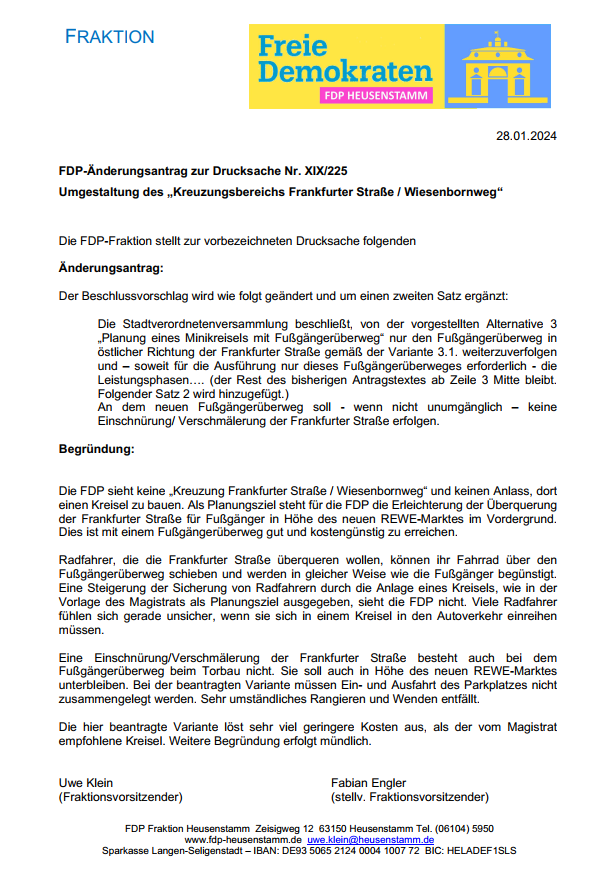 FRAKTION

Freie Demokraten
FDP HEUSENSTAMM

28.01.2024

FDP-Änderungsantrag zur Drucksache Nr. XIX/225
Umgestaltung des „Kreuzungsbereichs Frankfurter Straße / Wiesenbornweg“

Die FDP-Fraktion stellt zur vorbezeichneten Drucksache folgenden

Änderungsantrag:

Der Beschlussvorschlag wird wie folgt geändert und um einen zweiten Satz ergänzt:

Die Stadtverordnetenversammlung beschließt, von der vorgestellten Alternative 3 „Planung eines Minikreisels mit Fußgängerüberweg“ nur den Fußgängerüberweg in östlicher Richtung der Frankfurter Straße gemäß der Variante 3.1. weiterzuverfolgen und – soweit für die Ausführung nur dieses Fußgängerüberweges erforderlich - die Leistungsphasen…. (der Rest des bisherigen Antragstextes ab Zeile 3 Mitte bleibt. Folgender Satz 2 wird hinzugefügt.)
An dem neuen Fußgängerüberweg soll - wenn nicht unumgänglich – keine Einschnürung/ Verschmälerung der Frankfurter Straße erfolgen.

Begründung:

Die FDP sieht keine „Kreuzung Frankfurter Straße / Wiesenbornweg“ und keinen Anlass, dort einen Kreisel zu bauen. Als Planungsziel steht für die FDP die Erleichterung der Überquerung der Frankfurter Straße für Fußgänger in Höhe des neuen REWE-Marktes im Vordergrund. Dies ist mit einem Fußgängerüberweg gut und kostengünstig zu erreichen.

Radfahrer, die die Frankfurter Straße überqueren wollen, können ihr Fahrrad über den Fußgängerüberweg schieben und werden in gleicher Weise wie die Fußgänger begünstigt. Eine Steigerung der Sicherung von Radfahrern durch die Anlage eines Kreisels, wie in der Vorlage des Magistrats als Planungsziel ausgegeben, sieht die FDP nicht. Viele Radfahrer fühlen sich gerade unsicher, wenn sie sich in einem Kreisel in den Autoverkehr einreihen müssen.

Eine Einschnürung/Verschmälerung der Frankfurter Straße besteht auch bei dem Fußgängerüberweg beim Torbau nicht. Sie soll auch in Höhe des neuen REWE-Marktes unterbleiben. Bei der beantragten Variante müssen Ein- und Ausfahrt des Parkplatzes nicht zusammengelegt werden. Sehr umständliches Rangieren und Wenden entfällt.

Die hier beantragte Variante löst sehr viel geringere Kosten aus, als der vom Magistrat empfohlene Kreisel. Weitere Begründung erfolgt mündlich.

Uwe Klein
(Fraktionsvorsitzender)

Fabian Engler
(stellv. Fraktionsvorsitzender)

FDP Fraktion Heusenstamm Zeisigweg 12 63150 Heusenstamm Tel. (06104) 5950
www.fdp-heusenstamm.de uwe.klein@heusenstamm.de
Sparkasse Langen-Seligenstadt – IBAN: DE93 5065 2124 0004 1007 72 BIC: HELADEF1SLS